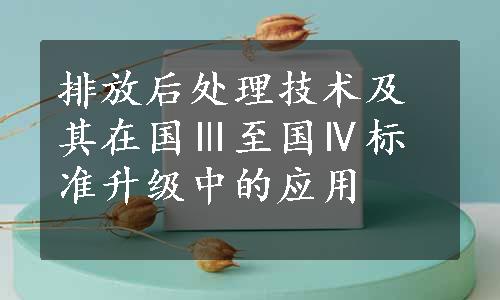 排放后处理技术及其在国Ⅲ至国Ⅳ标准升级中的应用